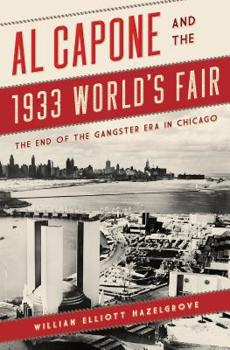 AL CAPONE AND THE 1933 WORLD'S FAIR

THE END OF THE GANGSTER ERA IN CHICAGO

WILLIAM ELLIOTT HAZELGROVE